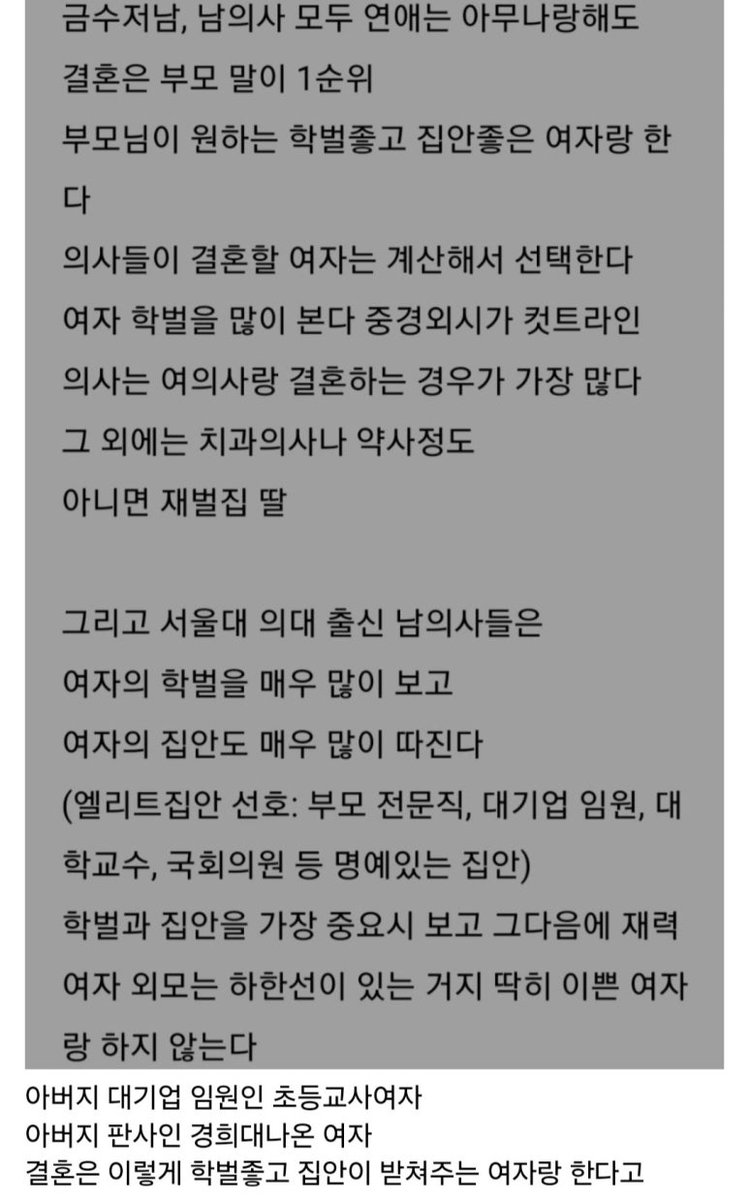 금수저남, 남의사 모두 연애는 아무나랑해도
결혼은 부모 말이 1순위
부모님이 원하는 학벌좋고 집안좋은 여자랑 한다
의사들이 결혼할 여자는 계산해서 선택한다
여자 학벌을 많이 본다 중경외시가 컷트라인
의사는 여의사랑 결혼하는 경우가 가장 많다
그 외에는 치과의사나 약사정도
아니면 재벌집 딸

그리고 서울대 의대 출신 남의사들은
여자의 학벌을 매우 많이 보고
여자의 집안도 매우 많이 따진다
(엘리트집안 선호: 부모 전문직, 대기업 임원, 대학교수, 국회의원 등 명예있는 집안)
학벌과 집안을 가장 중요시 보고 그다음에 재력
여자 외모는 하한선이 있는 거지 딱히 이쁜 여자랑 하지 않는다

아버지 대기업 임원인 초등교사여자
아버지 판사인 경희대나온 여자
결혼은 이렇게 학벌좋고 집안이 받쳐주는 여자랑 한다고